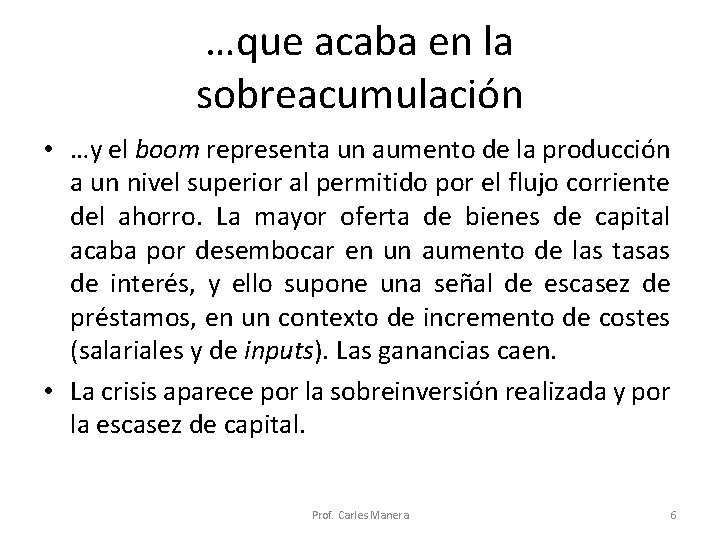 …que acaba en la sobreacumulación

• …y el boom representa un aumento de la producción a un nivel superior al permitido por el flujo corriente del ahorro. La mayor oferta de bienes de capital acaba por desembocar en un aumento de las tasas de interés, y ello supone una señal de escasez de préstamos, en un contexto de incremento de costes (salariales y de inputs). Las ganancias caen.

• La crisis aparece por la sobreinversión realizada y por la escasez de capital.

Prof. Carles Manera

6